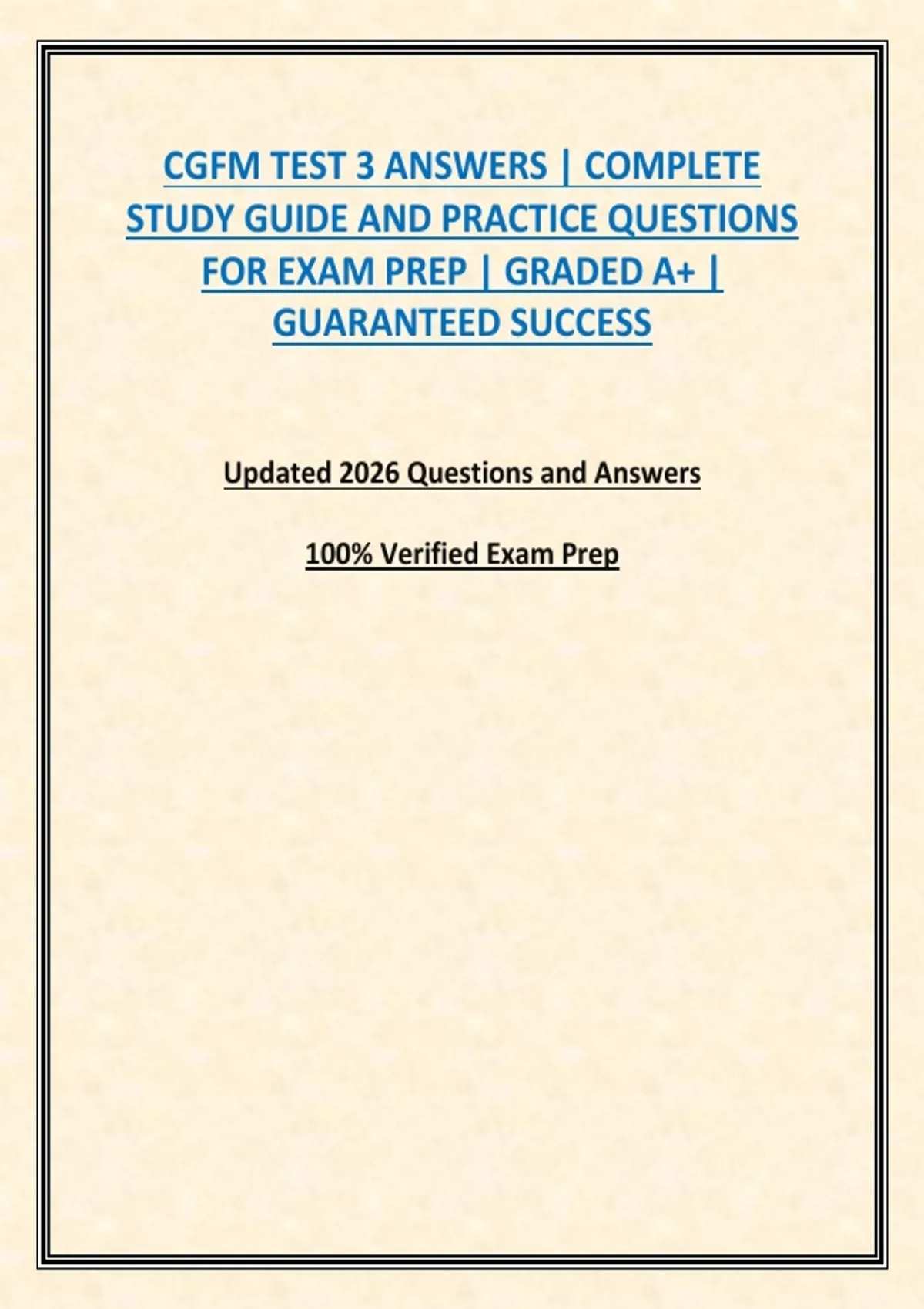 CGFM TEST 3 ANSWERS | COMPLETE STUDY GUIDE AND PRACTICE QUESTIONS FOR EXAM PREP | GRADED A+ | GUARANTEED SUCCESS

Updated 2026 Questions and Answers

100% Verified Exam Prep